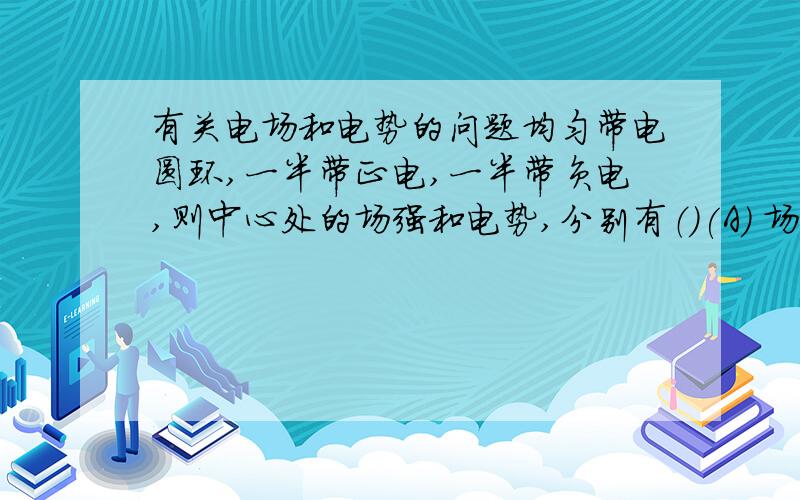 有关电场和电势的问题均匀带电圆环,一半带正电,一半带负电,则中心处的场强和电势,分别有()(A) 场

E-LEARNING